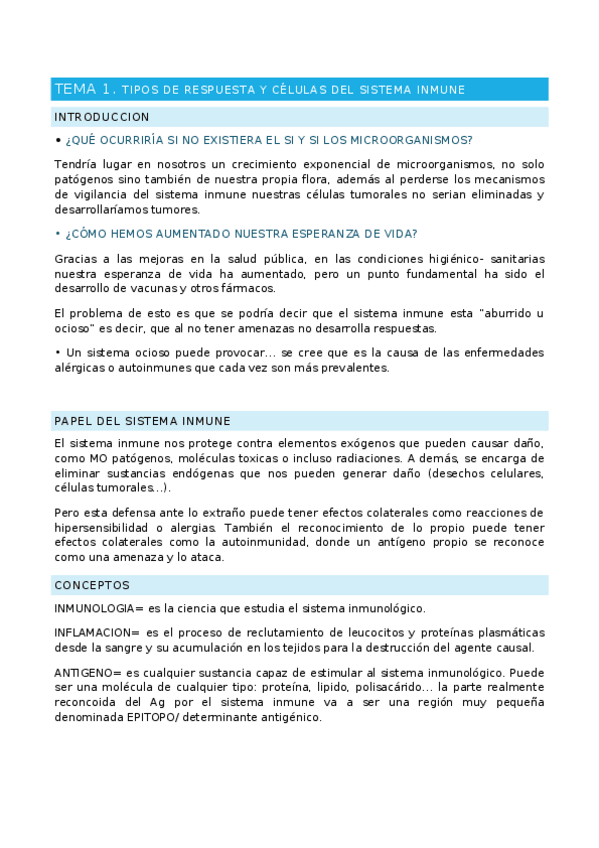 TEMA 1. TIPOS DE RESPUESTA Y CÉLULAS DEL SISTEMA INMUNE

INTRODUCCION

• ¿QUÉ OCURRIRÍA SI NO EXISTIERA EL SI Y SI LOS MICROORGANISMOS?

Tendría lugar en nosotros un crecimiento exponencial de microorganismos, no solo patógenos sino también de nuestra propia flora, además al perderse los mecanismos de vigilancia del sistema inmune nuestras células tumorales no serian eliminadas y desarrollaríamos tumores.

• ¿CÓMO HEMOS AUMENTADO NUESTRA ESPERANZA DE VIDA?

Gracias a las mejoras en la salud pública, en las condiciones higiénico- sanitarias nuestra esperanza de vida ha aumentado, pero un punto fundamental ha sido el desarrollo de vacunas y otros fármacos.

El problema de esto es que se podría decir que el sistema inmune esta "aburrido u ocioso" es decir, que al no tener amenazas no desarrolla respuestas.

• Un sistema ocioso puede provocar… se cree que es la causa de las enfermedades alérgicas o autoinmunes que cada vez son más prevalentes.

PAPEL DEL SISTEMA INMUNE

El sistema inmune nos protege contra elementos exógenos que pueden causar daño, como MO patógenos, moléculas toxicas o incluso radiaciones. A demás, se encarga de eliminar sustancias endógenas que nos pueden generar daño (desechos celulares, células tumorales…).

Pero esta defensa ante lo extraño puede tener efectos colaterales como reacciones de hipersensibilidad o alergias. También el reconocimiento de lo propio puede tener efectos colaterales como la autoinmunidad, donde un antígeno propio se reconoce como una amenaza y lo ataca.

CONCEPTOS

INMUNOLOGIA= es la ciencia que estudia el sistema inmunológico.

INFLAMACION= es el proceso de reclutamiento de leucocitos y proteínas plasmáticas desde la sangre y su acumulación en los tejidos para la destrucción del agente causal.

ANTIGENO= es cualquier sustancia capaz de estimular al sistema inmunológico. Puede ser una molécula de cualquier tipo: proteína, lipido, polisacárido… la parte realmente reconcoida del Ag por el sistema inmune va a ser una región muy pequeña denominada EPITOPO/ determinante antigénico.